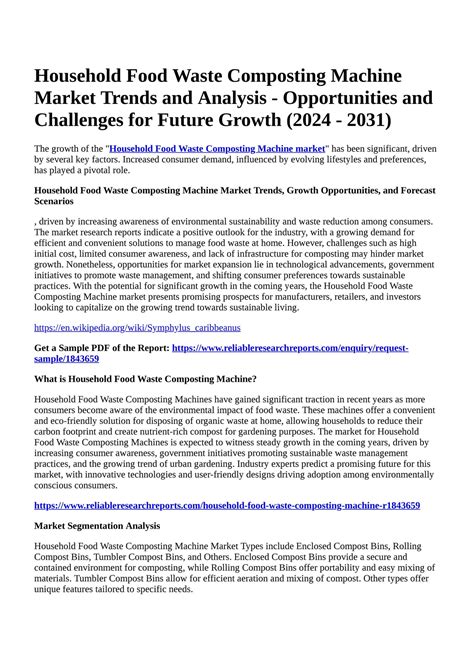 Household Food Waste Composting Machine Market Trends and Analysis - Opportunities and Challenges for Future Growth (2024 - 2031)

The growth of the "Household Food Waste Composting Machine market" has been significant, driven by several key factors. Increased consumer demand, influenced by evolving lifestyles and preferences, has played a pivotal role.

Household Food Waste Composting Machine Market Trends, Growth Opportunities, and Forecast Scenarios

, driven by increasing awareness of environmental sustainability and waste reduction among consumers. The market research reports indicate a positive outlook for the industry, with a growing demand for efficient and convenient solutions to manage food waste at home. However, challenges such as high initial cost, limited consumer awareness, and lack of infrastructure for composting may hinder market growth. Nonetheless, opportunities for market expansion lie in technological advancements, government initiatives to promote waste management, and shifting consumer preferences towards sustainable practices. With the potential for significant growth in the coming years, the Household Food Waste Composting Machine market presents promising prospects for manufacturers, retailers, and investors looking to capitalize on the growing trend towards sustainable living.

https://en.wikipedia.org/wiki/Symphylus_caribbeanus

Get a Sample PDF of the Report: https://www.reliableresearchreports.com/enquiry/request-sample/1843659

What is Household Food Waste Composting Machine?

Household Food Waste Composting Machines have gained significant traction in recent years as more consumers become aware of the environmental impact of food waste. These machines offer a convenient and eco-friendly solution for disposing of organic waste at home, allowing households to reduce their carbon footprint and create nutrient-rich compost for gardening purposes. The market for Household Food Waste Composting Machines is expected to witness steady growth in the coming years, driven by increasing consumer awareness, government initiatives promoting sustainable waste management practices, and the growing trend of urban gardening. Industry experts predict a promising future for this market, with innovative technologies and user-friendly designs driving adoption among environmentally conscious consumers.

https://www.reliableresearchreports.com/household-food-waste-composting-machine-r1843659

Market Segmentation Analysis

Household Food Waste Composting Machine Market Types include Enclosed Compost Bins, Rolling Compost Bins, Tumbler Compost Bins, and Others. Enclosed Compost Bins provide a secure and contained environment for composting, while Rolling Compost Bins offer portability and easy mixing of materials. Tumbler Compost Bins allow for efficient aeration and mixing of compost. Other types offer unique features tailored to specific needs.